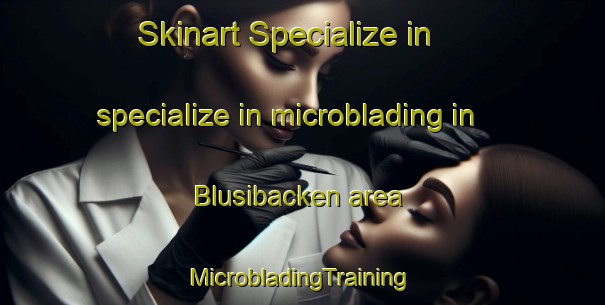 Skinart Specialize in

specialize in microblading in

Blusibacken area

MicrobladingTraining